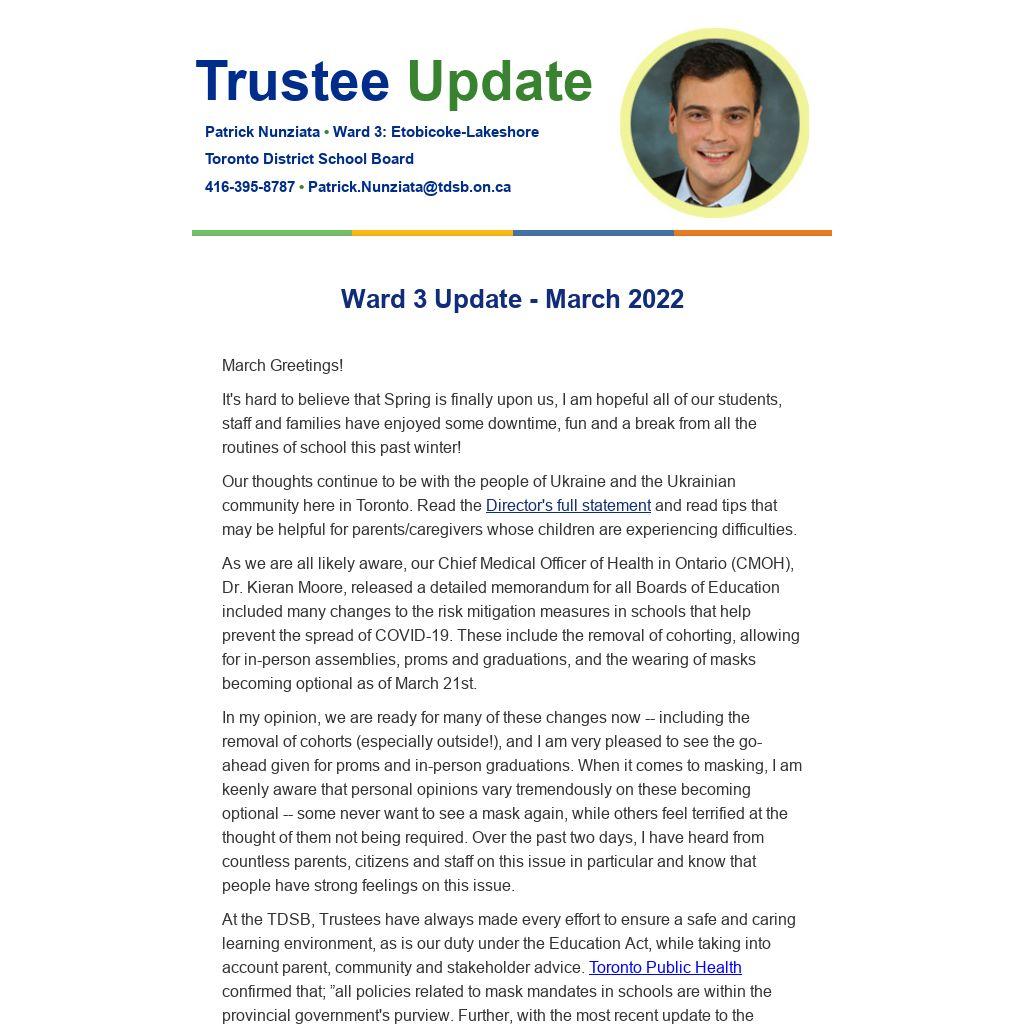 Trustee Update

Patrick Nunziata • Ward 3: Etobicoke-Lakeshore

Toronto District School Board

416-395-8787 • Patrick.Nunziata@tdsb.on.ca

Ward 3 Update - March 2022

March Greetings!

It's hard to believe that Spring is finally upon us, I am hopeful all of our students, staff and families have enjoyed some downtime, fun and a break from all the routines of school this past winter!

Our thoughts continue to be with the people of Ukraine and the Ukrainian community here in Toronto. Read the Director's full statement and read tips that may be helpful for parents/caregivers whose children are experiencing difficulties.

As we are all likely aware, our Chief Medical Officer of Health in Ontario (CMOH), Dr. Kieran Moore, released a detailed memorandum for all Boards of Education included many changes to the risk mitigation measures in schools that help prevent the spread of COVID-19. These include the removal of cohorting, allowing for in-person assemblies, proms and graduations, and the wearing of masks becoming optional as of March 21st.

In my opinion, we are ready for many of these changes now -- including the removal of cohorts (especially outside!), and I am very pleased to see the go-ahead given for proms and in-person graduations. When it comes to masking, I am keenly aware that personal opinions vary tremendously on these becoming optional -- some never want to see a mask again, while others feel terrified at the thought of them not being required. Over the past two days, I have heard from countless parents, citizens and staff on this issue in particular and know that people have strong feelings on this issue.

At the TDSB, Trustees have always made every effort to ensure a safe and caring learning environment, as is our duty under the Education Act, while taking into account parent, community and stakeholder advice. Toronto Public Health confirmed that; "all policies related to mask mandates in schools are within the provincial government's purview. Further, with the most recent update to the